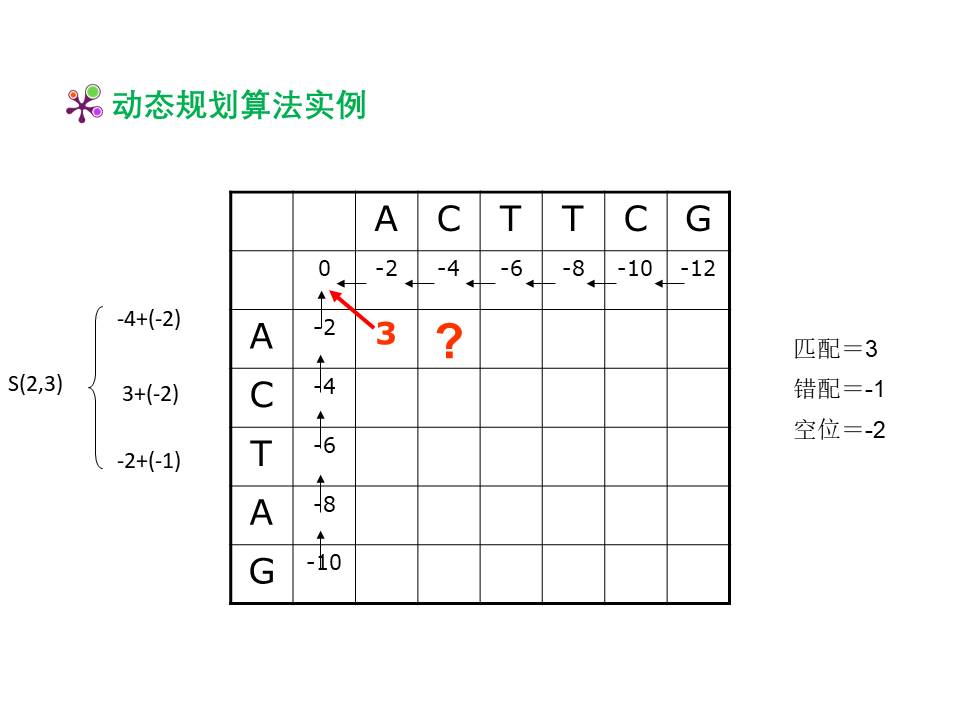 动态规划算法实例

-4+(-2)

S(2,3)

3+(-2)

-2+(-1)

|  |  | A | C | T | T | C | G |
|---|---|---|---|---|---|---|---|
|  | 0 | -2 | -4 | -6 | -8 | -10 | -12 |
| A | -2 | 3 | ? |  |  |  |  |
| C | -4 |  |  |  |  |  |  |
| T | -6 |  |  |  |  |  |  |
| A | -8 |  |  |  |  |  |  |
| G | -10 |  |  |  |  |  |  |

匹配＝3
错配＝-1
空位＝-2